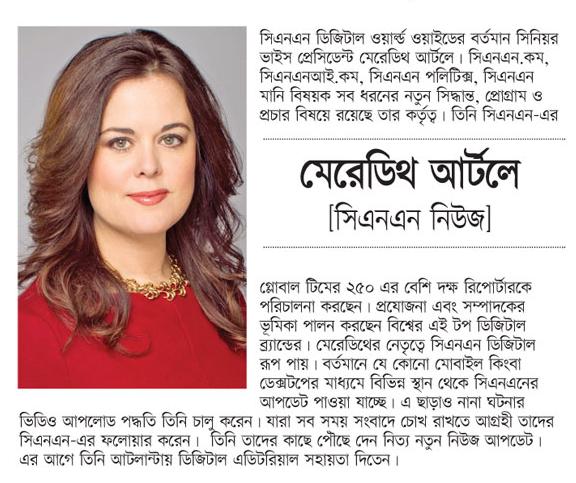 সিএনএন ডিজিটাল ওয়ার্ল্ড ওয়াইডের বর্তমান সিনিয়র ভাইস প্রেসিডেন্ট মেরেডিথ আর্টলে। সিএনএন.কম, সিএনএনআই.কম, সিএনএন পলিটিক্স, সিএনএন মানি বিষয়ক সব ধরনের নতুন সিদ্ধান্ত, প্রোগ্রাম ও প্রচার বিষয়ে রয়েছে তার কর্তৃত্ব। তিনি সিএনএন-এর

মেরেডিথ আর্টলে
[সিএনএন নিউজ]

গ্লোবাল টিমের ২৫০ এর বেশি দক্ষ রিপোর্টারকে পরিচালনা করছেন। প্রযোজনা এবং সম্পাদকের ভূমিকা পালন করছেন বিশ্বের এই টপ ডিজিটাল ব্র্যান্ডের। মেরেডিথের নেতৃত্বে সিএনএন ডিজিটাল রূপ পায়। বর্তমানে যে কোনো মোবাইল কিংবা ডেক্সটপের মাধ্যমে বিভিন্ন স্থান থেকে সিএনএনের আপডেট পাওয়া যাচ্ছে। এ ছাড়াও নানা ঘটনার ভিডিও আপলোড পদ্ধতি তিনি চালু করেন। যারা সব সময় সংবাদে চোখ রাখতে আগ্রহী তাদের সিএনএন-এর ফলোয়ার করেন। তিনি তাদের কাছে পৌছে দেন নিত্য নতুন নিউজ আপডেট। এর আগে তিনি আটলান্টায় ডিজিটাল এডিটরিয়াল সহায়তা দিতেন।